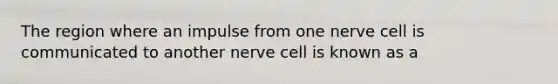 The region where an impulse from one nerve cell is communicated to another nerve cell is known as a